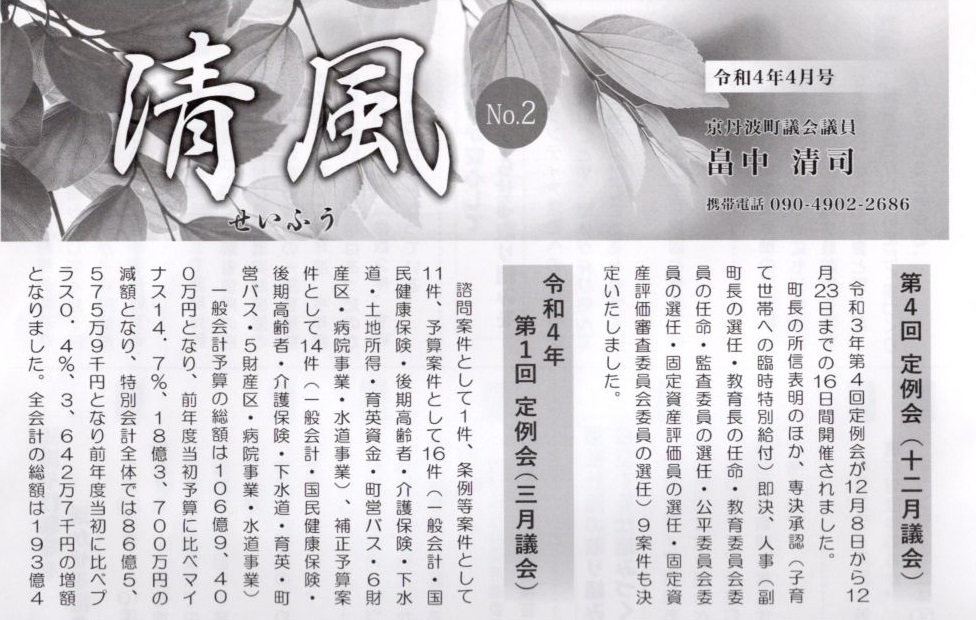 清風
せいふう
No.2

令和4年4月号
京丹波町議会議員
畠中 清司
携帯電話 090-4902-2686

第4回 定例会（十二月議会）

令和3年第4回定例会が12月8日から12月23日までの16日間開催されました。

町長の所信表明のほか、専決承認（子育て世帯への臨時特別給付）即決、人事（副町長の選任・教育長の任命・教育委員会委員の任命・監査委員の選任・公平委員会委員の選任・固定資産評価員の選任・固定資産評価審査委員会委員の選任）9案件も決定いたしました。

令和4年 第1回 定例会（三月議会）

諮問案件として1件、条例等案件として11件、予算案件として16件（一般会計・国民健康保険・後期高齢者・介護保険・下水道・土地所得・育英資金・町営バス・6財産区・病院事業・水道事業）、補正予算案件として14件（一般会計・国民健康保険・後期高齢者・介護保険・下水道・育英・町営バス・5財産区・病院事業・水道事業）

一般会計予算の総額は106億9、400万円となり、前年度当初予算に比べマイナス14．7％、18億3、700万円の減額となり、特別会計全体では86億5、575万9千円となり前年度当初に比べプラス0．4％、3、642万7千円の増額となりました。全会計の総額は193億4